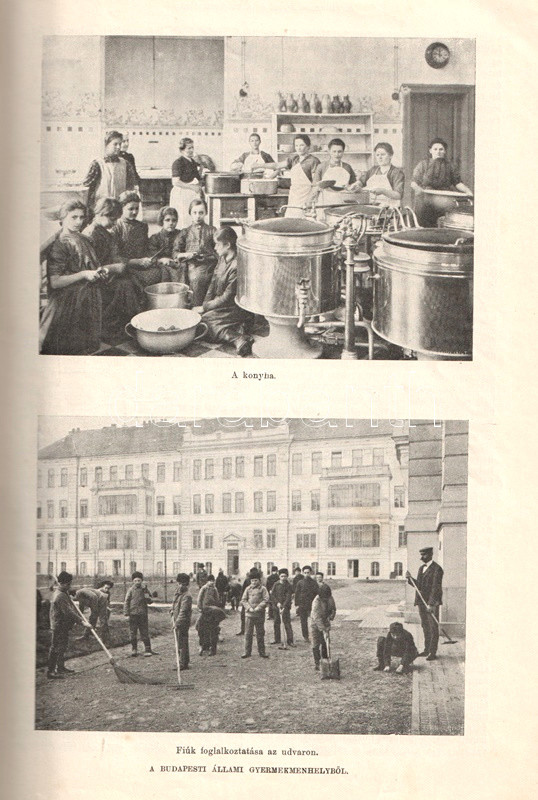 A konyha.

Fiúk foglalkoztatása az udvaron.

A BUDAPESTI ÁLLAMI GYERMEKMENHELYBŐL.